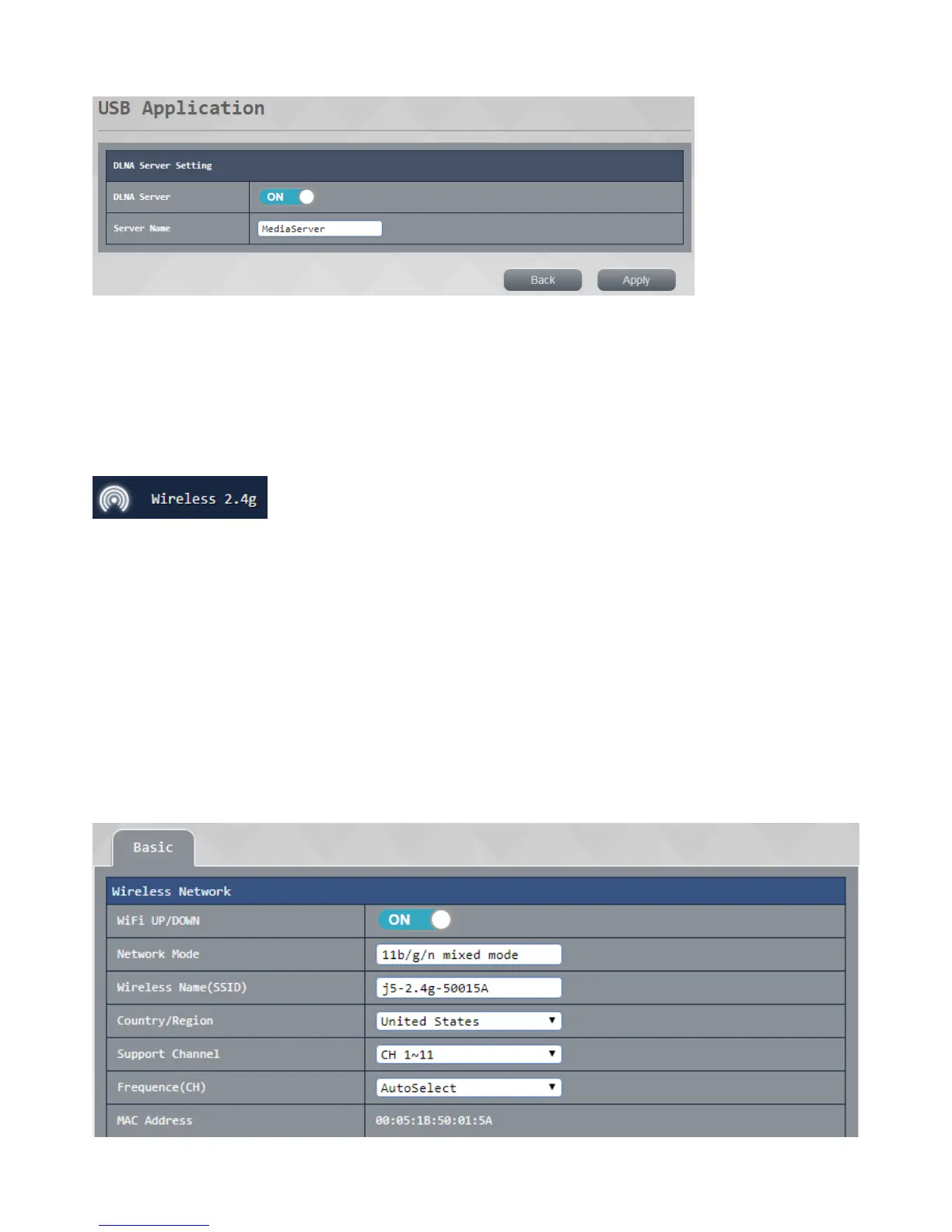 USB Application

DLNA Server Setting

DLNA Server ON

Server Name MediaServer

Back Apply

Wireless 2.4g

Basic

Wireless Network

WiFi UP/DOWN ON

Network Mode 11b/g/n mixed mode

Wireless Name(SSID) j5-2.4g-50015A

Country/Region United States

Support Channel CH 1~11

Frequence(CH) AutoSelect

MAC Address 00:05:1B:50:01:5A